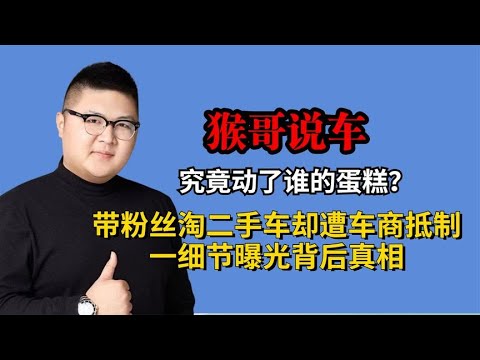 猴哥说车

究竟动了谁的蛋糕?

带粉丝淘二手车却遭车商抵制
一细节曝光背后真相